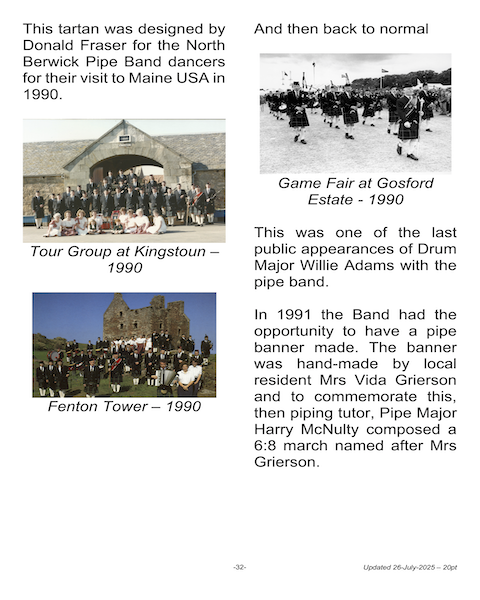 This tartan was designed by Donald Fraser for the North Berwick Pipe Band dancers for their visit to Maine USA in 1990.

Tour Group at Kingstoun – 1990

Fenton Tower – 1990

And then back to normal

Game Fair at Gosford Estate - 1990

This was one of the last public appearances of Drum Major Willie Adams with the pipe band.

In 1991 the Band had the opportunity to have a pipe banner made. The banner was hand-made by local resident Mrs Vida Grierson and to commemorate this, then piping tutor, Pipe Major Harry McNulty composed a 6:8 march named after Mrs Grierson.

-32-

Updated 26-July-2025 – 20pt